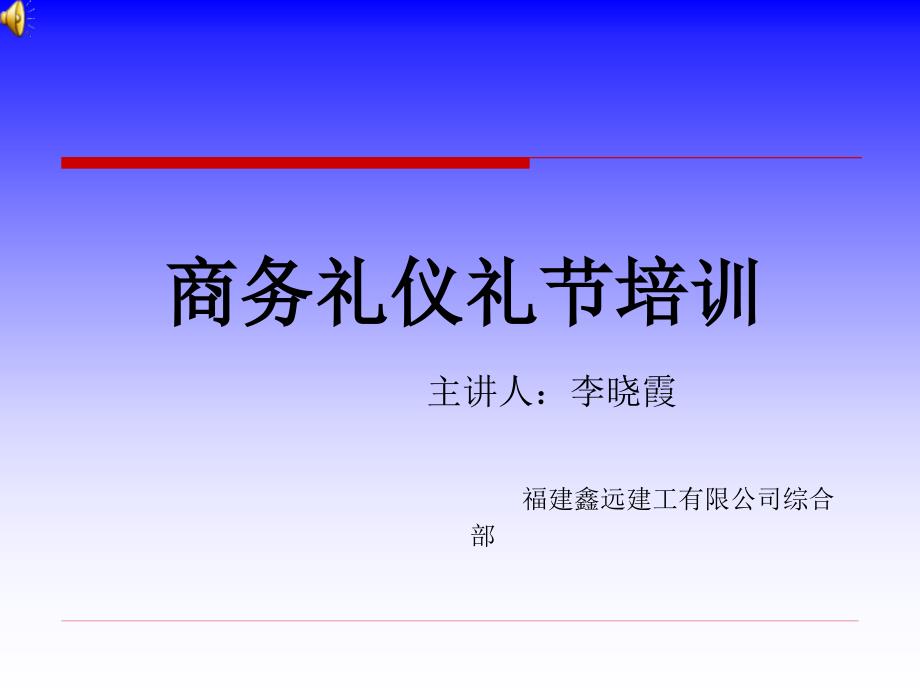 商务礼仪礼节培训

主讲人：李晓霞

福建鑫远建工有限公司综合部